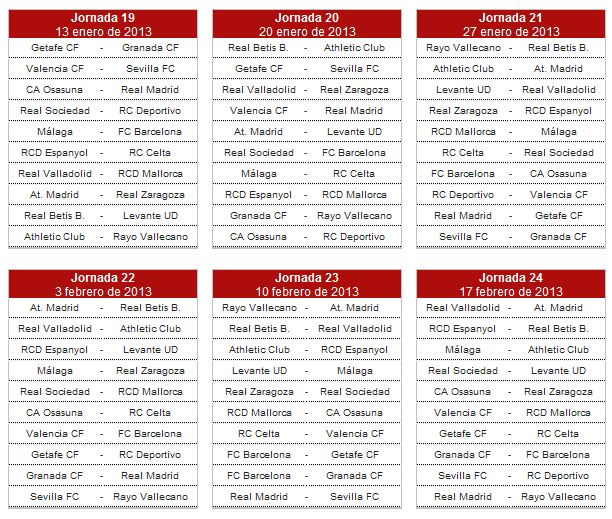 | Jornada 19<br>13 enero de 2013 | | |
|---|---|---|
| Getafe CF | - | Granada CF |
| Valencia CF | - | Sevilla FC |
| CA Osasuna | - | Real Madrid |
| Real Sociedad | - | RC Deportivo |
| Málaga | - | FC Barcelona |
| RCD Espanyol | - | RC Celta |
| Real Valladolid | - | RCD Mallorca |
| At. Madrid | - | Real Zaragoza |
| Real Betis B. | - | Levante UD |
| Athletic Club | - | Rayo Vallecano |

| Jornada 20<br>20 enero de 2013 | | |
|---|---|---|
| Real Betis B. | - | Athletic Club |
| Getafe CF | - | Sevilla FC |
| Real Valladolid | - | Real Zaragoza |
| Valencia CF | - | Real Madrid |
| At. Madrid | - | Levante UD |
| Real Sociedad | - | FC Barcelona |
| Málaga | - | RC Celta |
| RCD Espanyol | - | RCD Mallorca |
| Granada CF | - | Rayo Vallecano |
| CA Osasuna | - | RC Deportivo |

| Jornada 21<br>27 enero de 2013 | | |
|---|---|---|
| Rayo Vallecano | - | Real Betis B. |
| Athletic Club | - | At. Madrid |
| Levante UD | - | Real Valladolid |
| Real Zaragoza | - | RCD Espanyol |
| RCD Mallorca | - | Málaga |
| RC Celta | - | Real Sociedad |
| FC Barcelona | - | CA Osasuna |
| RC Deportivo | - | Valencia CF |
| Real Madrid | - | Getafe CF |
| Sevilla FC | - | Granada CF |

| Jornada 22<br>3 febrero de 2013 | | |
|---|---|---|
| At. Madrid | - | Real Betis B. |
| Real Valladolid | - | Athletic Club |
| RCD Espanyol | - | Levante UD |
| Málaga | - | Real Zaragoza |
| Real Sociedad | - | RCD Mallorca |
| CA Osasuna | - | RC Celta |
| Valencia CF | - | FC Barcelona |
| Getafe CF | - | RC Deportivo |
| Granada CF | - | Real Madrid |
| Sevilla FC | - | Rayo Vallecano |

| Jornada 23<br>10 febrero de 2013 | | |
|---|---|---|
| Rayo Vallecano | - | At. Madrid |
| Real Betis B. | - | Real Valladolid |
| Athletic Club | - | RCD Espanyol |
| Levante UD | - | Málaga |
| Real Zaragoza | - | Real Sociedad |
| RCD Mallorca | - | CA Osasuna |
| RC Celta | - | Valencia CF |
| FC Barcelona | - | Getafe CF |
| FC Barcelona | - | Granada CF |
| Real Madrid | - | Sevilla FC |

| Jornada 24<br>17 febrero de 2013 | | |
|---|---|---|
| Real Valladolid | - | At. Madrid |
| RCD Espanyol | - | Real Betis B. |
| Málaga | - | Athletic Club |
| Real Sociedad | - | Levante UD |
| CA Osasuna | - | Real Zaragoza |
| Valencia CF | - | RCD Mallorca |
| Getafe CF | - | RC Celta |
| Granada CF | - | FC Barcelona |
| Sevilla FC | - | RC Deportivo |
| Real Madrid | - | Rayo Vallecano |